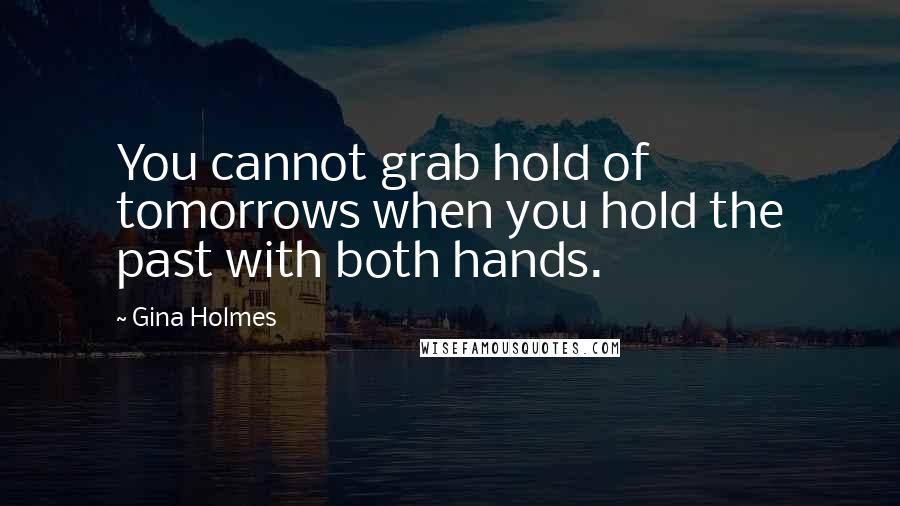 You cannot grab hold of tomorrows when you hold the past with both hands.

~ Gina Holmes

WISEFAMOUSQUOTES.COM